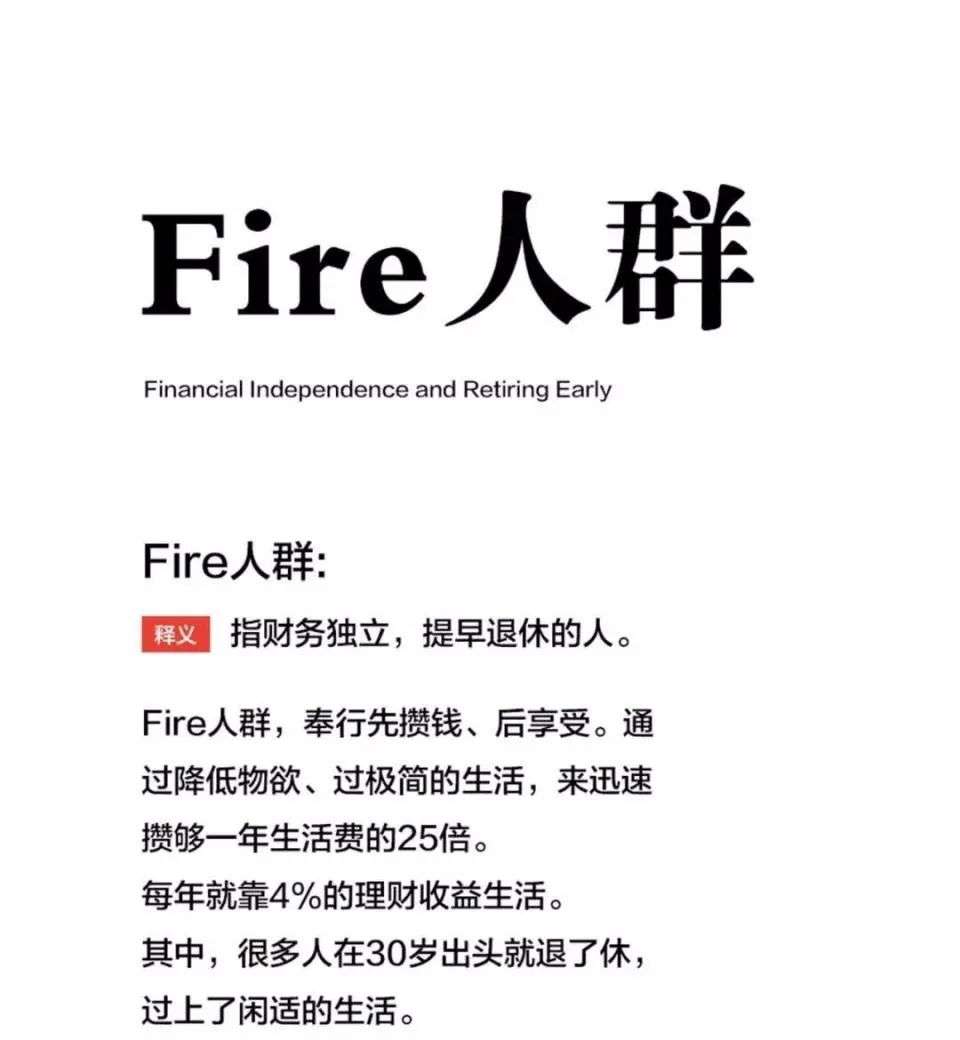 Fire人群

Financial Independence and Retiring Early

Fire人群:

释义 指财务独立，提早退休的人。

Fire人群，奉行先攒钱、后享受。通过降低物欲、过极简的生活，来迅速攒够一年生活费的25倍。
每年就靠4%的理财收益生活。
其中，很多人在30岁出头就退了休，过上了闲适的生活。